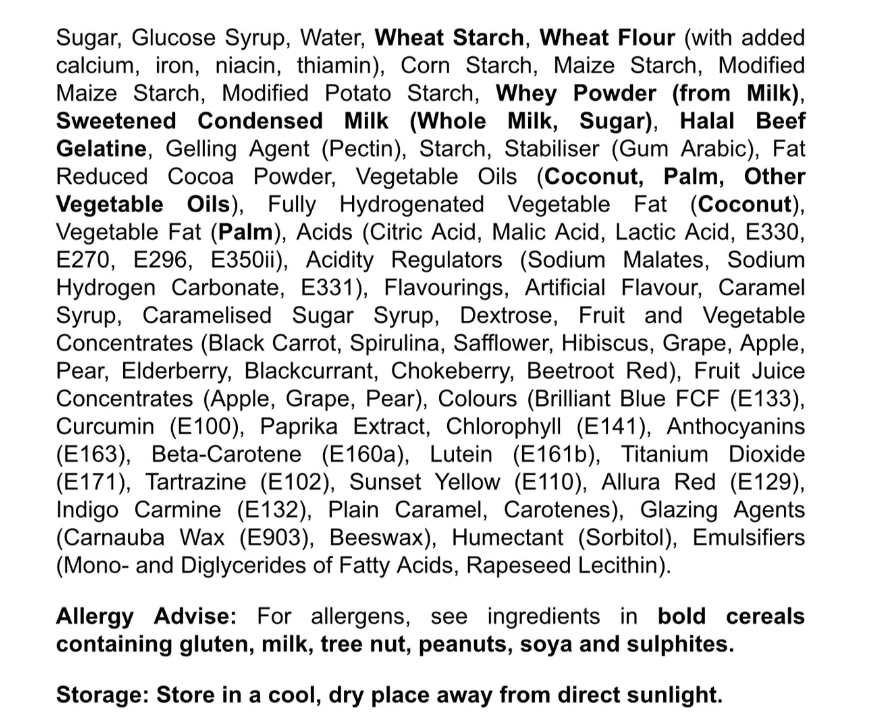 Sugar, Glucose Syrup, Water, Wheat Starch, Wheat Flour (with added calcium, iron, niacin, thiamin), Corn Starch, Maize Starch, Modified Maize Starch, Modified Potato Starch, Whey Powder (from Milk), Sweetened Condensed Milk (Whole Milk, Sugar), Halal Beef Gelatine, Gelling Agent (Pectin), Starch, Stabiliser (Gum Arabic), Fat Reduced Cocoa Powder, Vegetable Oils (Coconut, Palm, Other Vegetable Oils), Fully Hydrogenated Vegetable Fat (Coconut), Vegetable Fat (Palm), Acids (Citric Acid, Malic Acid, Lactic Acid, E330, E270, E296, E350ii), Acidity Regulators (Sodium Malates, Sodium Hydrogen Carbonate, E331), Flavourings, Artificial Flavour, Caramel Syrup, Caramelised Sugar Syrup, Dextrose, Fruit and Vegetable Concentrates (Black Carrot, Spirulina, Safflower, Hibiscus, Grape, Apple, Pear, Elderberry, Blackcurrant, Chokeberry, Beetroot Red), Fruit Juice Concentrates (Apple, Grape, Pear), Colours (Brilliant Blue FCF (E133), Curcumin (E100), Paprika Extract, Chlorophyll (E141), Anthocyanins (E163), Beta-Carotene (E160a), Lutein (E161b), Titanium Dioxide (E171), Tartrazine (E102), Sunset Yellow (E110), Allura Red (E129), Indigo Carmine (E132), Plain Caramel, Carotenes), Glazing Agents (Carnauba Wax (E903), Beeswax), Humectant (Sorbitol), Emulsifiers (Mono- and Diglycerides of Fatty Acids, Rapeseed Lecithin).

Allergy Advise: For allergens, see ingredients in bold cereals containing gluten, milk, tree nut, peanuts, soya and sulphites.

Storage: Store in a cool, dry place away from direct sunlight.